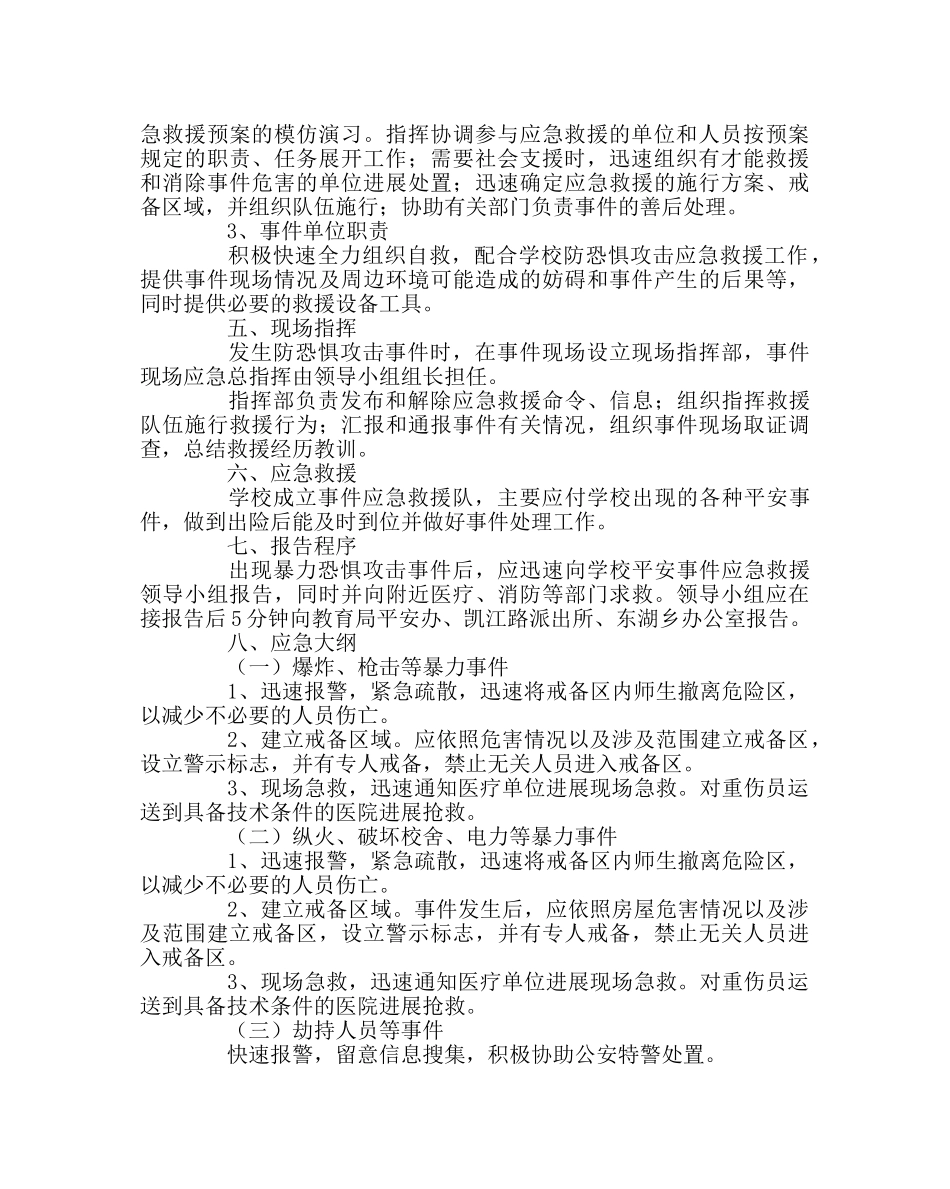 急救援预案的模仿演习。指挥协调参与应急救援的单位和人员按预案规定的职责、任务展开工作；需要社会支援时，迅速组织有才能救援和消除事件危害的单位进展处置；迅速确定应急救援的施行方案、戒备区域，并组织队伍施行；协助有关部门负责事件的善后处理。

3、事件单位职责

积极快速全力组织自救，配合学校防恐惧攻击应急救援工作，提供事件现场情况及周边环境可能造成的妨碍和事件产生的后果等，同时提供必要的救援设备工具。

五、现场指挥

发生防恐惧攻击事件时，在事件现场设立现场指挥部，事件现场应急总指挥由领导小组组长担任。

指挥部负责发布和解除应急救援命令、信息；组织指挥救援队伍施行救援行为；汇报和通报事件有关情况，组织事件现场取证调查，总结救援经历教训。

六、应急救援

学校成立事件应急救援队，主要应付学校出现的各种平安事件，做到出险后能及时到位并做好事件处理工作。

七、报告程序

出现暴力恐惧攻击事件后，应迅速向学校平安事件应急救援领导小组报告，同时并向附近医疗、消防等部门求救。领导小组应在接报告后5分钟向教育局平安办、凯江路派出所、东湖乡办公室报告。

八、应急大纲

（一）爆炸、枪击等暴力事件

1、迅速报警，紧急疏散，迅速将戒备区内师生撤离危险区，以减少不必要的人员伤亡。

2、建立戒备区域。应依照危害情况以及涉及范围建立戒备区，设立警示标志，并有专人戒备，禁止无关人员进入戒备区。

3、现场急救，迅速通知医疗单位进展现场急救。对重伤员运送到具备技术条件的医院进展抢救。

（二）纵火、破坏校舍、电力等暴力事件

1、迅速报警，紧急疏散，迅速将戒备区内师生撤离危险区，以减少不必要的人员伤亡。

2、建立戒备区域。事件发生后，应依照房屋危害情况以及涉及范围建立戒备区，设立警示标志，并有专人戒备，禁止无关人员进入戒备区。

3、现场急救，迅速通知医疗单位进展现场急救。对重伤员运送到具备技术条件的医院进展抢救。

（三）劫持人员等事件

快速报警，留意信息搜集，积极协助公安特警处置。